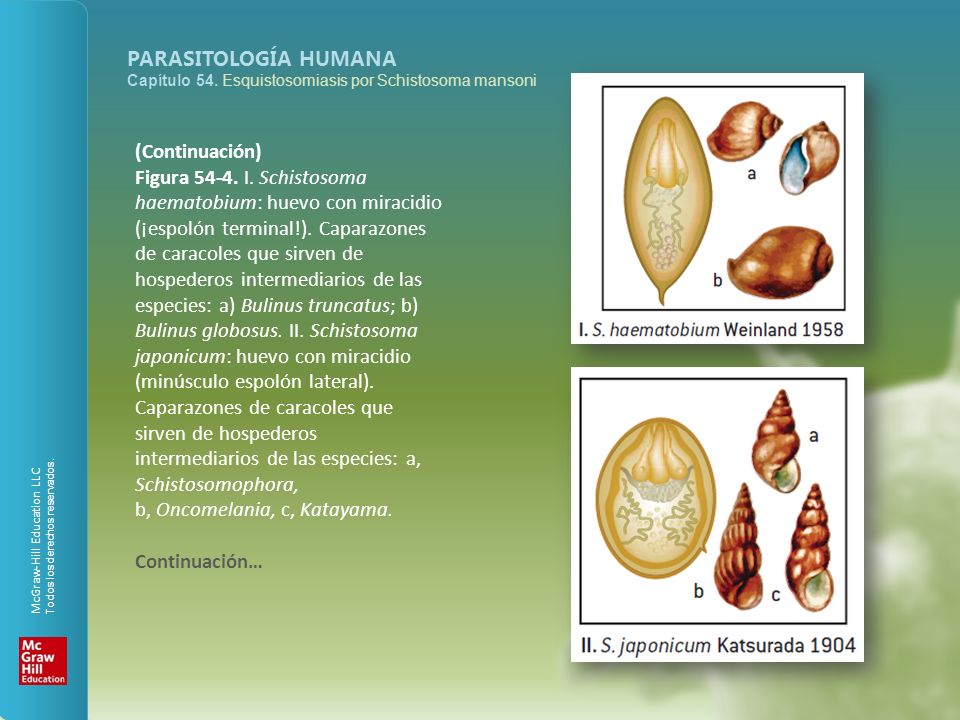 PARASITOLOGÍA HUMANA
Capítulo 54. Esquistosomiasis por Schistosoma mansoni

(Continuación)
Figura 54-4. I. Schistosoma haematobium: huevo con miracidio (¡espolón terminal!). Caparazones de caracoles que sirven de hospederos intermediarios de las especies: a) Bulinus truncatus; b) Bulinus globosus. II. Schistosoma japonicum: huevo con miracidio (minúsculo espolón lateral). Caparazones de caracoles que sirven de hospederos intermediarios de las especies: a, Schistosomophora, b, Oncomelania, c, Katayama.

Continuación…

a
b
I. S. haematobium Weinland 1958

a
b
c
II. S. japonicum Katsurada 1904

McGraw-Hill Education LLC
Todos los derechos reservados.

Mc
Graw
Hill
Education